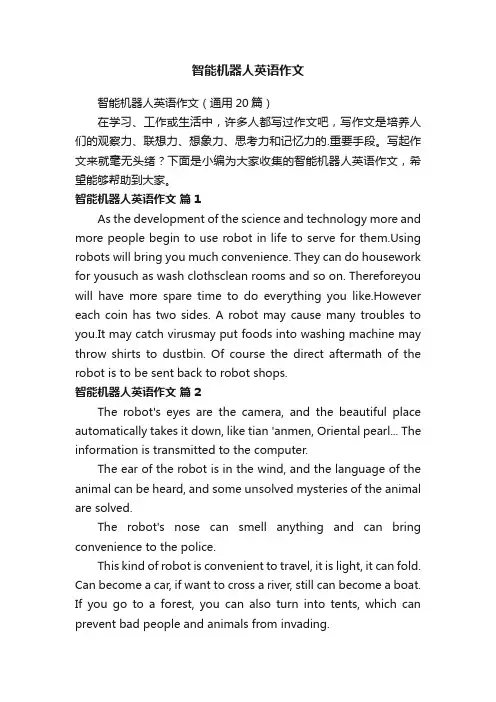 智能机器人英语作文

智能机器人英语作文（通用 20 篇）

在学习、工作或生活中，许多人都写过作文吧，写作文是培养人们的观察力、联想力、想象力、思考力和记忆力的.重要手段。写起作文来就毫无头绪？下面是小编为大家收集的智能机器人英语作文，希望能够帮助到大家。

智能机器人英语作文 篇 1

As the development of the science and technology more and more people begin to use robot in life to serve for them.Using robots will bring you much convenience. They can do housework for yousuch as wash clothsclean rooms and so on. Thereforeyou will have more spare time to do everything you like.However each coin has two sides. A robot may cause many troubles to you.It may catch virusmay put foods into washing machine may throw shirts to dustbin. Of course the direct aftermath of the robot is to be sent back to robot shops.

智能机器人英语作文 篇 2

The robot's eyes are the camera, and the beautiful place automatically takes it down, like tian 'anmen, Oriental pearl... The information is transmitted to the computer.

The ear of the robot is in the wind, and the language of the animal can be heard, and some unsolved mysteries of the animal are solved.

The robot's nose can smell anything and can bring convenience to the police.

This kind of robot is convenient to travel, it is light, it can fold. Can become a car, if want to cross a river, still can become a boat. If you go to a forest, you can also turn into tents, which can prevent bad people and animals from invading.